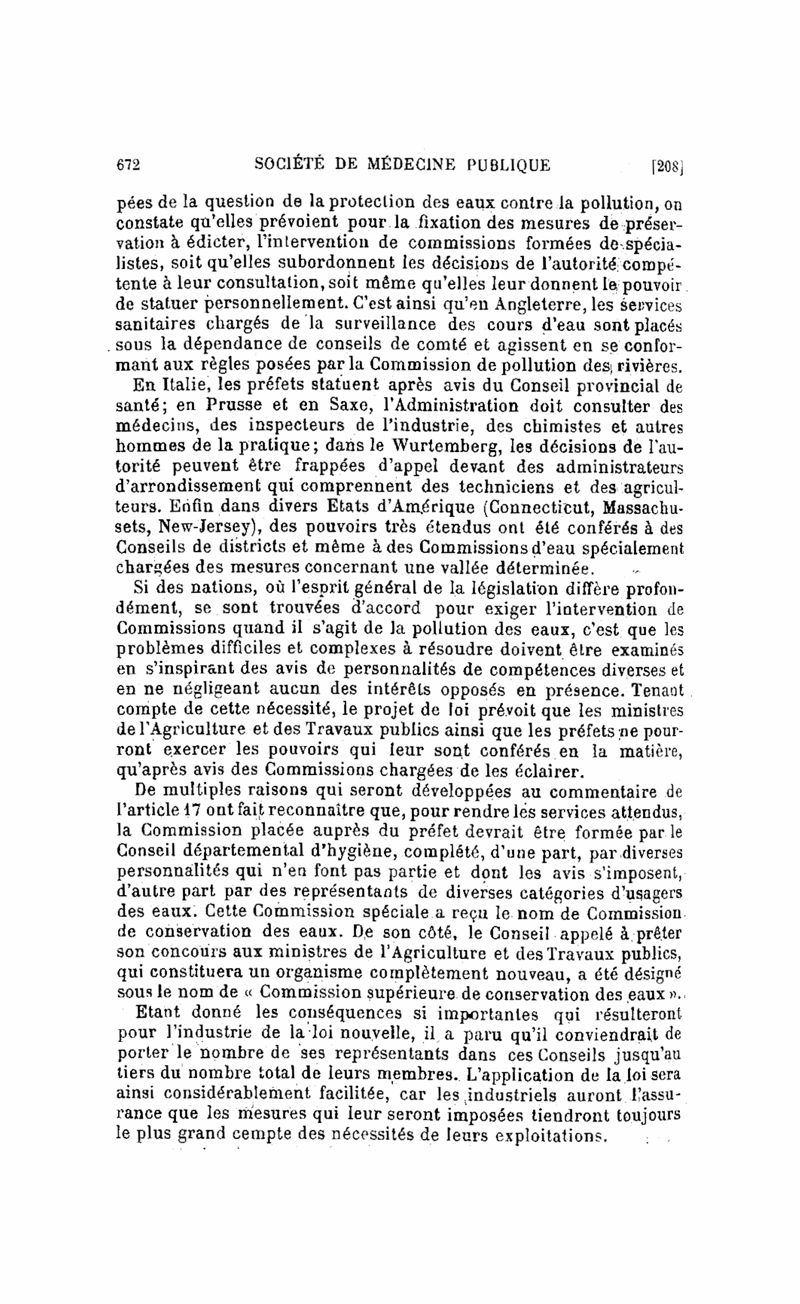 672 SOCIÉTÉ DE MÉDECINE PUBLIQUE [208]

pées de la question de la protection des eaux contre la pollution, on constate qu'elles prévoient pour la fixation des mesures de préservation à édicter, l'intervention de commissions formées de spécialistes, soit qu'elles subordonnent les décisions de l'autorité compétente à leur consultation, soit même qu'elles leur donnent le pouvoir de statuer personnellement. C'est ainsi qu'en Angleterre, les services sanitaires chargés de la surveillance des cours d'eau sont placés sous la dépendance de conseils de comté et agissent en se conformant aux règles posées par la Commission de pollution des rivières.

En Italie, les préfets statuent après avis du Conseil provincial de santé; en Prusse et en Saxe, l'Administration doit consulter des médecins, des inspecteurs de l'industrie, des chimistes et autres hommes de la pratique; dans le Wurtemberg, les décisions de l'autorité peuvent être frappées d'appel devant des administrateurs d'arrondissement qui comprennent des techniciens et des agriculteurs. Enfin dans divers Etats d'Amérique (Connecticut, Massachusets, New-Jersey), des pouvoirs très étendus ont été conférés à des Conseils de districts et même à des Commissions d'eau spécialement chargées des mesures concernant une vallée déterminée.

Si des nations, où l'esprit général de la législation diffère profondément, se sont trouvées d'accord pour exiger l'intervention de Commissions quand il s'agit de la pollution des eaux, c'est que les problèmes difficiles et complexes à résoudre doivent être examinés en s'inspirant des avis de personnalités de compétences diverses et en ne négligeant aucun des intérêts opposés en présence. Tenant compte de cette nécessité, le projet de loi prévoit que les ministres de l'Agriculture et des Travaux publics ainsi que les préfets ne pourront exercer les pouvoirs qui leur sont conférés en la matière, qu'après avis des Commissions chargées de les éclairer.

De multiples raisons qui seront développées au commentaire de l'article 17 ont fait reconnaître que, pour rendre les services attendus, la Commission placée auprès du préfet devrait être formée par le Conseil départemental d'hygiène, complété, d'une part, par diverses personnalités qui n'en font pas partie et dont les avis s'imposent, d'autre part par des représentants de diverses catégories d'usagers des eaux. Cette Commission spéciale a reçu le nom de Commission de conservation des eaux. De son côté, le Conseil appelé à prêter son concours aux ministres de l'Agriculture et des Travaux publics, qui constituera un organisme complètement nouveau, a été désigné sous le nom de « Commission supérieure de conservation des eaux ».

Etant donné les conséquences si importantes qui résulteront pour l'industrie de la loi nouvelle, il a paru qu'il conviendrait de porter le nombre de ses représentants dans ces Conseils jusqu'au tiers du nombre total de leurs membres. L'application de la loi sera ainsi considérablement facilitée, car les industriels auront l'assurance que les mesures qui leur seront imposées tiendront toujours le plus grand compte des nécessités de leurs exploitations.